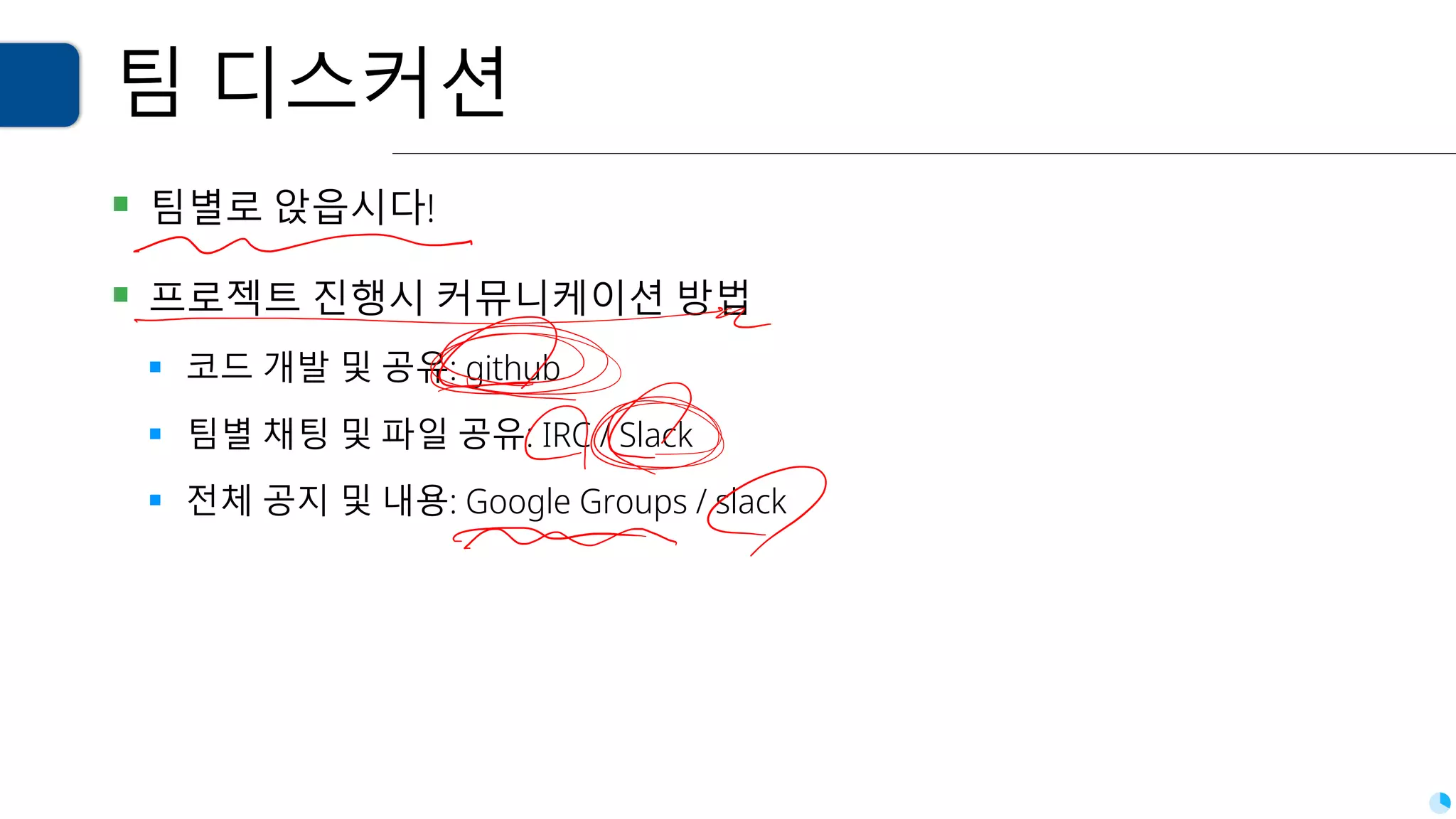 팀 디스커션

• 팀별로 앉읍시다!

• 프로젝트 진행시 커뮤니케이션 방법
  • 코드 개발 및 공유: github
  • 팀별 채팅 및 파일 공유: IRC / Slack
  • 전체 공지 및 내용: Google Groups / slack